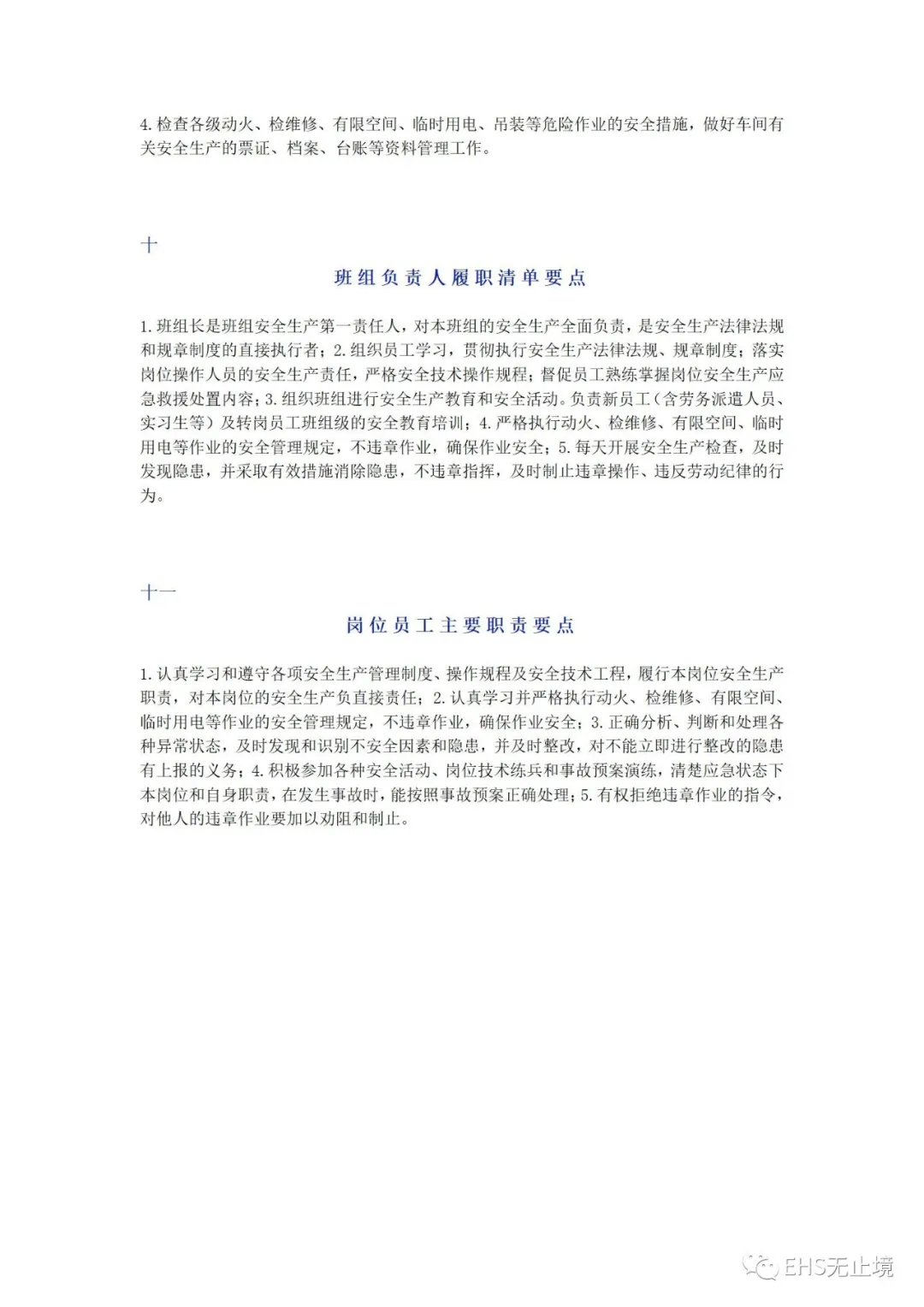 4. 检查各级动火、检维修、有限空间、临时用电、吊装等危险作业的安全措施，做好车间有关安全生产的票证、档案、台账等资料管理工作。

十

班组负责人履职清单要点

1. 班组长是班组安全生产第一责任人，对本班组的安全生产全面负责，是安全生产法律法规和规章制度的直接执行者；2. 组织员工学习，贯彻执行安全生产法律法规、规章制度；落实岗位操作人员的安全生产责任，严格安全技术操作规程；督促员工熟练掌握岗位安全生产应急救援处置内容；3. 组织班组进行安全生产教育和安全活动。负责新员工（含劳务派遣人员、实习生等）及转岗员工班组级的安全教育培训；4. 严格执行动火、检维修、有限空间、临时用电等作业的安全管理规定，不违章作业，确保作业安全；5. 每天开展安全生产检查，及时发现隐患，并采取有效措施消除隐患，不违章指挥，及时制止违章操作、违反劳动纪律的行为。

十一

岗位员工主要职责要点

1. 认真学习和遵守各项安全生产管理制度、操作规程及安全技术工程，履行本岗位安全生产职责，对本岗位的安全生产负直接责任；2. 认真学习并严格执行动火、检维修、有限空间、临时用电等作业的安全管理规定，不违章作业，确保作业安全；3. 正确分析、判断和处理各种异常状态，及时发现和识别不安全因素和隐患，并及时整改，对不能立即进行整改的隐患有上报的义务；4. 积极参加各种安全活动、岗位技术练兵和事故预案演练，清楚应急状态下本岗位和自身职责，在发生事故时，能按照事故预案正确处理；5. 有权拒绝违章作业的指令，对他人的违章作业要加以劝阻和制止。

EHS无止境